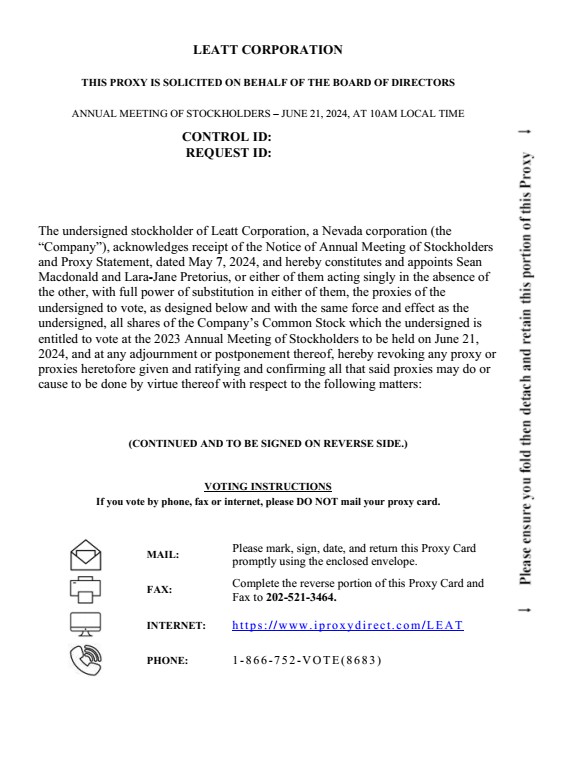 LEATT CORPORATION

THIS PROXY IS SOLICITED ON BEHALF OF THE BOARD OF DIRECTORS

ANNUAL MEETING OF STOCKHOLDERS – JUNE 21, 2024, AT 10AM LOCAL TIME

CONTROL ID:
REQUEST ID:

The undersigned stockholder of Leatt Corporation, a Nevada corporation (the "Company"), acknowledges receipt of the Notice of Annual Meeting of Stockholders and Proxy Statement, dated May 7, 2024, and hereby constitutes and appoints Sean Macdonald and Lara-Jane Pretorius, or either of them acting singly in the absence of the other, with full power of substitution in either of them, the proxies of the undersigned to vote, as designed below and with the same force and effect as the undersigned, all shares of the Company's Common Stock which the undersigned is entitled to vote at the 2023 Annual Meeting of Stockholders to be held on June 21, 2024, and at any adjournment or postponement thereof, hereby revoking any proxy or proxies heretofore given and ratifying and confirming all that said proxies may do or cause to be done by virtue thereof with respect to the following matters:

(CONTINUED AND TO BE SIGNED ON REVERSE SIDE.)

VOTING INSTRUCTIONS
If you vote by phone, fax or internet, please DO NOT mail your proxy card.

MAIL: Please mark, sign, date, and return this Proxy Card promptly using the enclosed envelope.

FAX: Complete the reverse portion of this Proxy Card and Fax to 202-521-3464.

INTERNET: https://www.iproxydirect.com/LEAT

PHONE: 1-866-752-VOTE(8683)

↓ Please ensure you fold then detach and retain this portion of this Proxy ↓